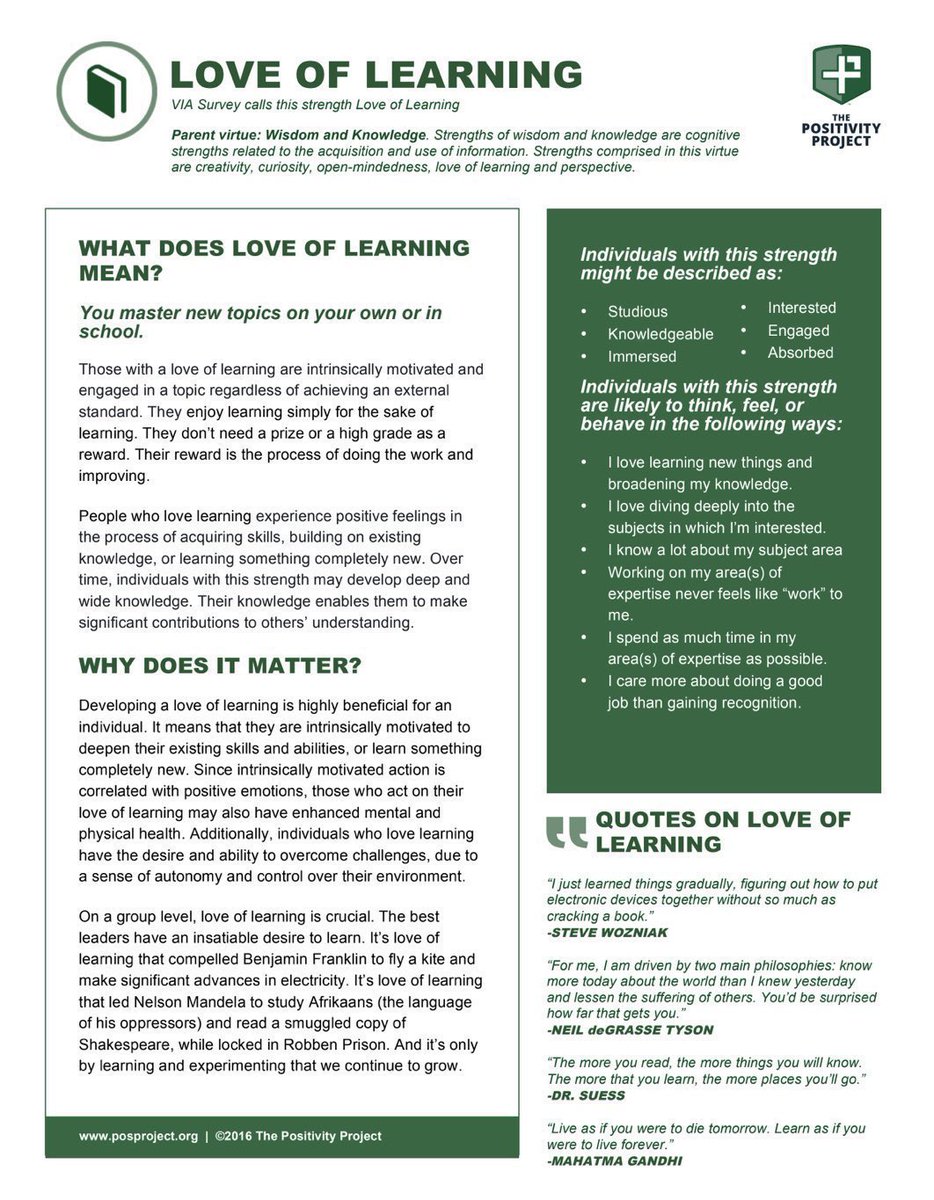 LOVE OF LEARNING

VIA Survey calls this strength Love of Learning

Parent virtue: Wisdom and Knowledge. Strengths of wisdom and knowledge are cognitive strengths related to the acquisition and use of information. Strengths comprised in this virtue are creativity, curiosity, open-mindedness, love of learning and perspective.

THE POSITIVITY PROJECT

WHAT DOES LOVE OF LEARNING MEAN?

You master new topics on your own or in school.

Those with a love of learning are intrinsically motivated and engaged in a topic regardless of achieving an external standard. They enjoy learning simply for the sake of learning. They don't need a prize or a high grade as a reward. Their reward is the process of doing the work and improving.

People who love learning experience positive feelings in the process of acquiring skills, building on existing knowledge, or learning something completely new. Over time, individuals with this strength may develop deep and wide knowledge. Their knowledge enables them to make significant contributions to others' understanding.

WHY DOES IT MATTER?

Developing a love of learning is highly beneficial for an individual. It means that they are intrinsically motivated to deepen their existing skills and abilities, or learn something completely new. Since intrinsically motivated action is correlated with positive emotions, those who act on their love of learning may also have enhanced mental and physical health. Additionally, individuals who love learning have the desire and ability to overcome challenges, due to a sense of autonomy and control over their environment.

On a group level, love of learning is crucial. The best leaders have an insatiable desire to learn. It's love of learning that compelled Benjamin Franklin to fly a kite and make significant advances in electricity. It's love of learning that led Nelson Mandela to study Afrikaans (the language of his oppressors) and read a smuggled copy of Shakespeare, while locked in Robben Prison. And it's only by learning and experimenting that we continue to grow.

www.posproject.org | ©2016 The Positivity Project

Individuals with this strength might be described as:

• Studious
• Knowledgeable
• Immersed
• Interested
• Engaged
• Absorbed

Individuals with this strength are likely to think, feel, or behave in the following ways:

• I love learning new things and broadening my knowledge.
• I love diving deeply into the subjects in which I'm interested.
• I know a lot about my subject area
• Working on my area(s) of expertise never feels like "work" to me.
• I spend as much time in my area(s) of expertise as possible.
• I care more about doing a good job than gaining recognition.

QUOTES ON LOVE OF LEARNING

"I just learned things gradually, figuring out how to put electronic devices together without so much as cracking a book."
-STEVE WOZNIAK

"For me, I am driven by two main philosophies: know more today about the world than I knew yesterday and lessen the suffering of others. You'd be surprised how far that gets you."
-NEIL deGRASSE TYSON

"The more you read, the more things you will know. The more that you learn, the more places you'll go."
-DR. SUESS

"Live as if you were to die tomorrow. Learn as if you were to live forever."
-MAHATMA GANDHI